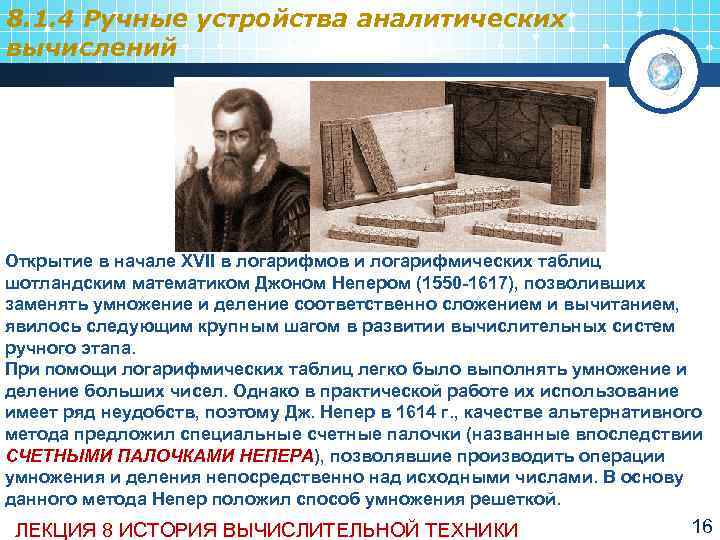 8.1.4 Ручные устройства аналитических вычислений

Открытие в начале XVII в логарифмов и логарифмических таблиц шотландским математиком Джоном Непером (1550-1617), позволивших заменять умножение и деление соответственно сложением и вычитанием, явилось следующим крупным шагом в развитии вычислительных систем ручного этапа.
При помощи логарифмических таблиц легко было выполнять умножение и деление больших чисел. Однако в практической работе их использование имеет ряд неудобств, поэтому Дж. Непер в 1614 г., качестве альтернативного метода предложил специальные счетные палочки (названные впоследствии СЧЕТНЫМИ ПАЛОЧКАМИ НЕПЕРА), позволявшие производить операции умножения и деления непосредственно над исходными числами. В основу данного метода Непер положил способ умножения решеткой.

ЛЕКЦИЯ 8 ИСТОРИЯ ВЫЧИСЛИТЕЛЬНОЙ ТЕХНИКИ

16